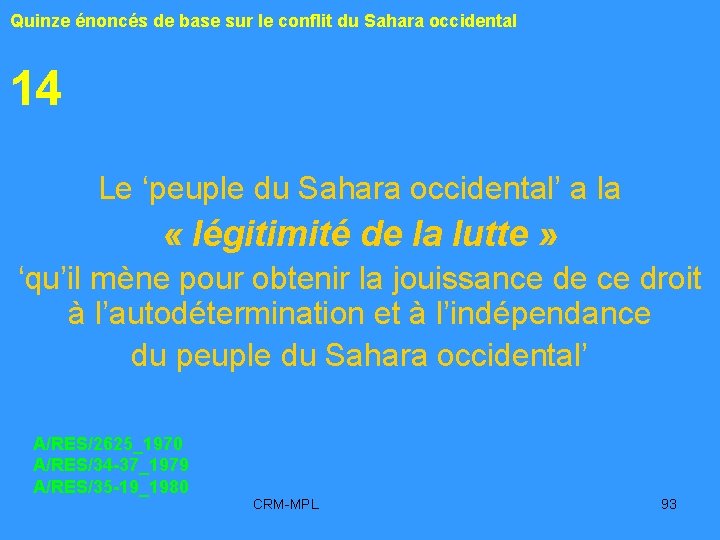 Quinze énoncés de base sur le conflit du Sahara occidental

14

Le ‘peuple du Sahara occidental’ a la
« légitimité de la lutte »
‘qu’il mène pour obtenir la jouissance de ce droit à l’autodétermination et à l’indépendance du peuple du Sahara occidental’

A/RES/2625_1970
A/RES/34-37_1979
A/RES/35-19_1980

CRM-MPL

93